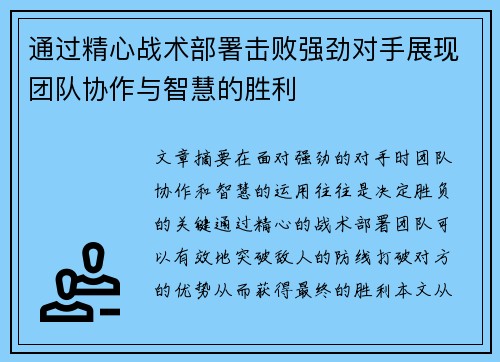 通过精心战术部署击败强劲对手展现团队协作与智慧的胜利

文章摘要在面对强劲的对手时团队协作和智慧的运用往往是决定胜负的关键通过精心的战术部署团队可以有效地突破敌人的防线打破对方的优势从而获得最终的胜利本文从